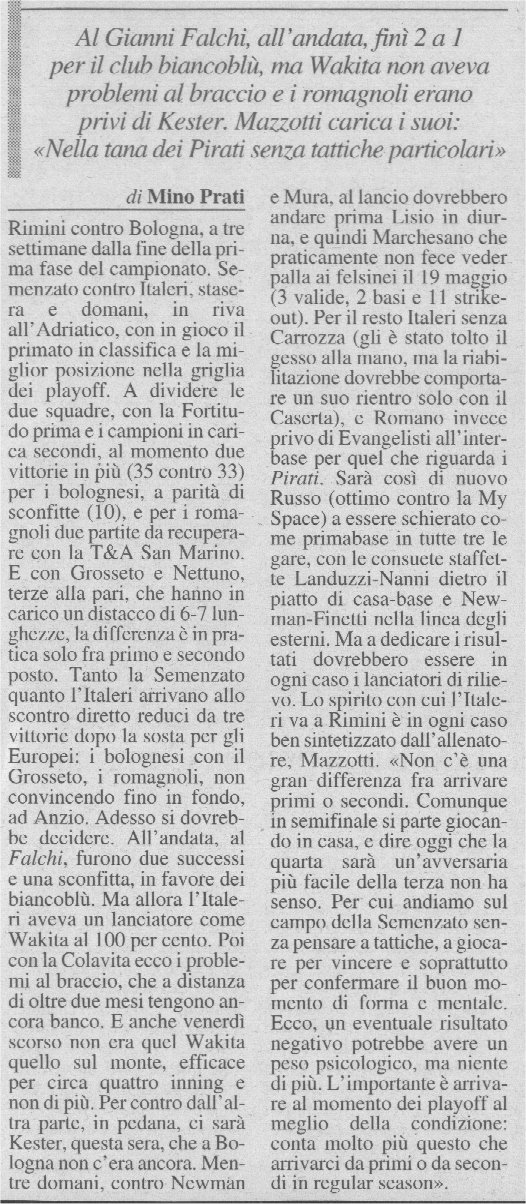 Al Gianni Falchi, all'andata, finì 2 a 1 per il club biancoblù, ma Wakita non aveva problemi al braccio e i romagnoli erano privi di Kester. Mazzotti carica i suoi: «Nella tana dei Pirati senza tattiche particolari»

di Mino Prati

Rimini contro Bologna, a tre settimane dalla fine della prima fase del campionato. Semenzato contro Italeri, stasera e domani, in riva all'Adriatico, con in gioco il primato in classifica e la miglior posizione nella griglia dei playoff. A dividere le due squadre, con la Fortitudo prima e i campioni in carica secondi, al momento due vittorie in più (35 contro 33) per i bolognesi, a parità di sconfitte (10), e per i romagnoli due partite da recuperare con la T&A San Marino. E con Grosseto e Nettuno, terze alla pari, che hanno in carico un distacco di 6-7 lunghezze, la differenza è in pratica solo fra primo e secondo posto. Tanto la Semenzato quanto l'Italeri arrivano allo scontro diretto reduci da tre vittorie dopo la sosta per gli Europei: i bolognesi con il Grosseto, i romagnoli, non convincendo fino in fondo, ad Anzio. Adesso si dovrebbe decidere. All'andata, al Falchi, furono due successi e una sconfitta, in favore dei biancoblù. Ma allora l'Italeri aveva un lanciatore come Wakita al 100 per cento. Poi con la Colavita ecco i problemi al braccio, che a distanza di oltre due mesi tengono ancora banco. E anche venerdì scorso non era quel Wakita quello sul monte, efficace per circa quattro inning e non di più. Per contro dall'altra parte, in pedana, ci sarà Kester, questa sera, che a Bologna non c'era ancora. Mentre domani, contro Newman e Mura, al lancio dovrebbero andare prima Lisio in diurna, e quindi Marchesano che praticamente non fece veder palla ai felsinei il 19 maggio (3 valide, 2 basi e 11 strikeout). Per il resto Italeri senza Carrozza (gli è stato tolto il gesso alla mano, ma la riabilitazione dovrebbe comportare un suo rientro solo con il Caserta), e Romano invece privo di Evangelisti all'interbase per quel che riguarda i Pirati. Sarà così di nuovo Russo (ottimo contro la My Space) a essere schierato come primabase in tutte tre le gare, con le consuete staffette Landuzzi-Nanni dietro il piatto di casa-base e Newman-Finetti nella linea degli esterni. Ma a dedicare i risultati dovrebbero essere in ogni caso i lanciatori di rilievo. Lo spirito con cui l'Italeri va a Rimini è in ogni caso ben sintetizzato dall'allenatore, Mazzotti. «Non c'è una gran differenza fra arrivare primi o secondi. Comunque in semifinale si parte giocando in casa, e dire oggi che la quarta sarà un'avversaria più facile della terza non ha senso. Per cui andiamo sul campo della Semenzato senza pensare a tattiche, a giocare per vincere e soprattutto per confermare il buon momento di forma e mentale. Ecco, un eventuale risultato negativo potrebbe avere un peso psicologico, ma niente di più. L'importante è arrivare al momento dei playoff al meglio della condizione: conta molto più questo che arrivarci da primi o da secondi in regular season».